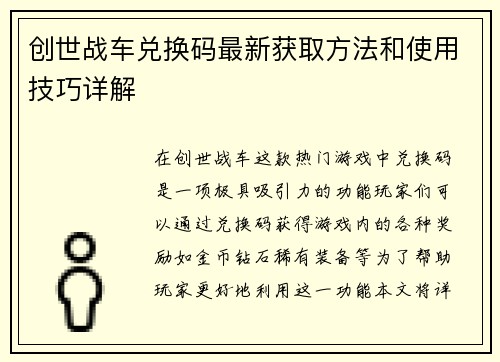 创世战车兑换码最新获取方法和使用技巧详解

在创世战车这款热门游戏中兑换码是一项极具吸引力的功能玩家们可以通过兑换码获得游戏内的各种奖励如金币钻石稀有装备等为了帮助玩家更好地利用这一功能本文将详